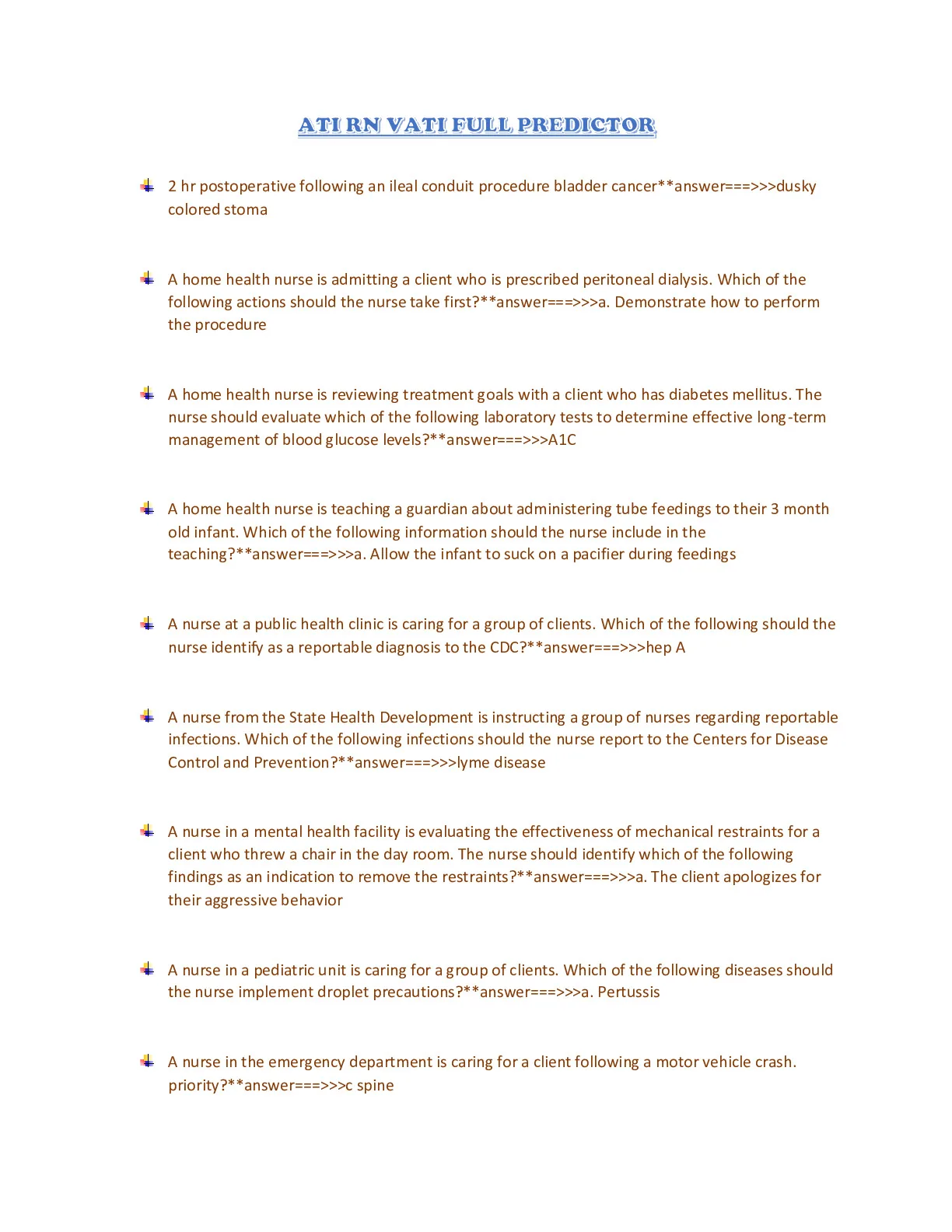 ATI RN VATI FULL PREDICTOR

2 hr postoperative following an ileal conduit procedure bladder cancer**answer===>>>dusky colored stoma

A home health nurse is admitting a client who is prescribed peritoneal dialysis. Which of the following actions should the nurse take first?**answer===>>>a. Demonstrate how to perform the procedure

A home health nurse is reviewing treatment goals with a client who has diabetes mellitus. The nurse should evaluate which of the following laboratory tests to determine effective long-term management of blood glucose levels?**answer===>>>A1C

A home health nurse is teaching a guardian about administering tube feedings to their 3 month old infant. Which of the following information should the nurse include in the teaching?**answer===>>>a. Allow the infant to suck on a pacifier during feedings

A nurse at a public health clinic is caring for a group of clients. Which of the following should the nurse identify as a reportable diagnosis to the CDC?**answer===>>>hep A

A nurse from the State Health Development is instructing a group of nurses regarding reportable infections. Which of the following infections should the nurse report to the Centers for Disease Control and Prevention?**answer===>>>lyme disease

A nurse in a mental health facility is evaluating the effectiveness of mechanical restraints for a client who threw a chair in the day room. The nurse should identify which of the following findings as an indication to remove the restraints?**answer===>>>a. The client apologizes for their aggressive behavior

A nurse in a pediatric unit is caring for a group of clients. Which of the following diseases should the nurse implement droplet precautions?**answer===>>>a. Pertussis

A nurse in the emergency department is caring for a client following a motor vehicle crash. priority?**answer===>>>c spine